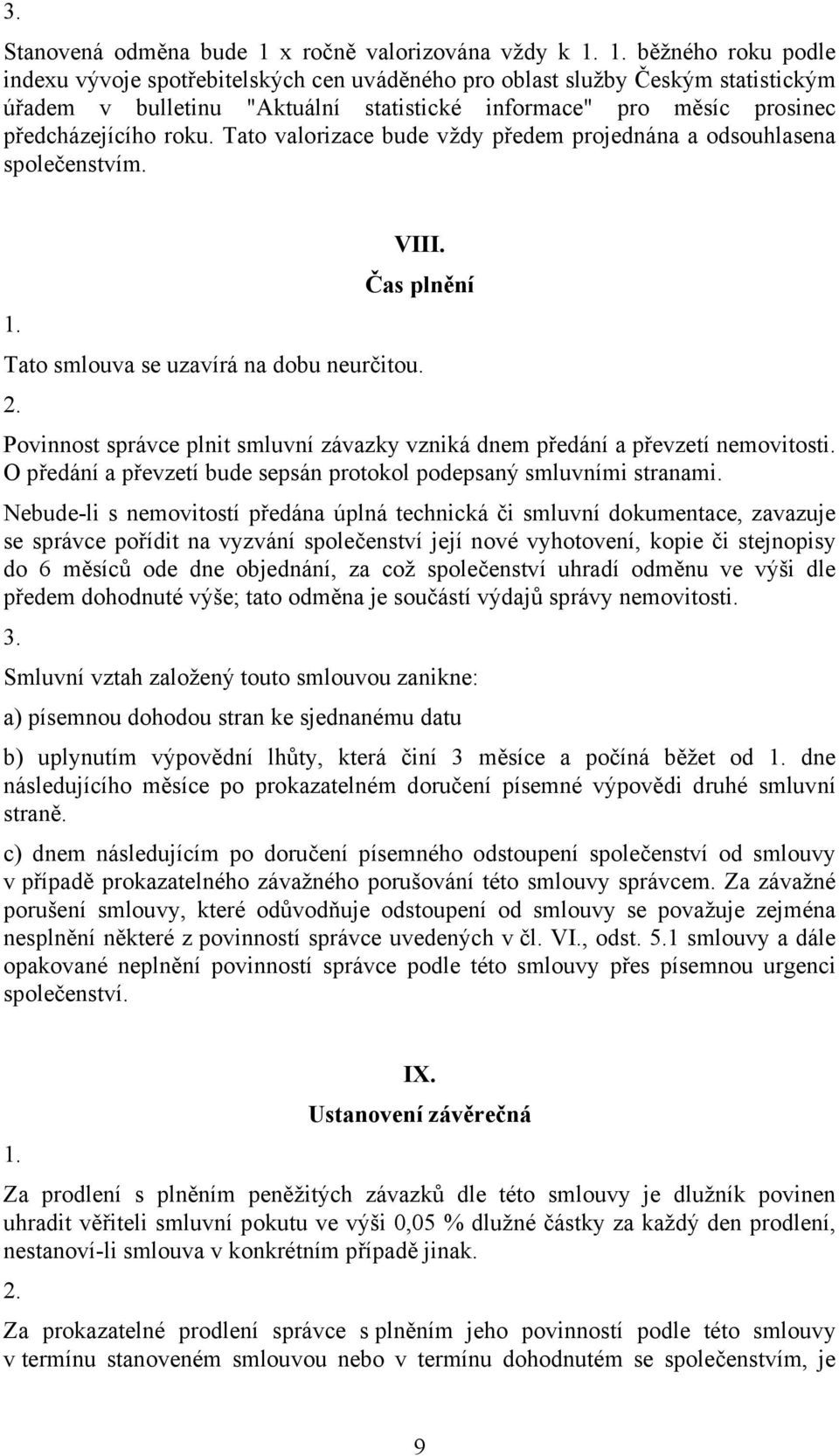 3.

Stanovená odměna bude 1 x ročně valorizována vždy k 1. 1. běžného roku podle indexu vývoje spotřebitelských cen uváděného pro oblast služby Českým statistickým úřadem v bulletinu "Aktuální statistické informace" pro měsíc prosinec předcházejícího roku. Tato valorizace bude vždy předem projednána a odsouhlasena společenstvím.

VIII.

Čas plnění

1.

Tato smlouva se uzavírá na dobu neurčitou.

2.

Povinnost správce plnit smluvní závazky vzniká dnem předání a převzetí nemovitosti. O předání a převzetí bude sepsán protokol podepsaný smluvními stranami.

Nebude-li s nemovitostí předána úplná technická či smluvní dokumentace, zavazuje se správce pořídit na vyzvání společenství její nové vyhotovení, kopie či stejnopisy do 6 měsíců ode dne objednání, za což společenství uhradí odměnu ve výši dle předem dohodnuté výše; tato odměna je součástí výdajů správy nemovitosti.

3.

Smluvní vztah založený touto smlouvou zanikne:

a) písemnou dohodou stran ke sjednanému datu

b) uplynutím výpovědní lhůty, která činí 3 měsíce a počíná běžet od 1. dne následujícího měsíce po prokazatelném doručení písemné výpovědi druhé smluvní straně.

c) dnem následujícím po doručení písemného odstoupení společenství od smlouvy v případě prokazatelného závažného porušování této smlouvy správcem. Za závažné porušení smlouvy, které odůvodňuje odstoupení od smlouvy se považuje zejména nesplnění některé z povinností správce uvedených v čl. VI., odst. 5.1 smlouvy a dále opakované neplnění povinností správce podle této smlouvy přes písemnou urgenci společenství.

IX.

Ustanovení závěrečná

1.

Za prodlení s plněním peněžitých závazků dle této smlouvy je dlužník povinen uhradit věřiteli smluvní pokutu ve výši 0,05 % dlužné částky za každý den prodlení, nestanoví-li smlouva v konkrétním případě jinak.

2.

Za prokazatelné prodlení správce s plněním jeho povinností podle této smlouvy v termínu stanoveném smlouvou nebo v termínu dohodnutém se společenstvím, je

9